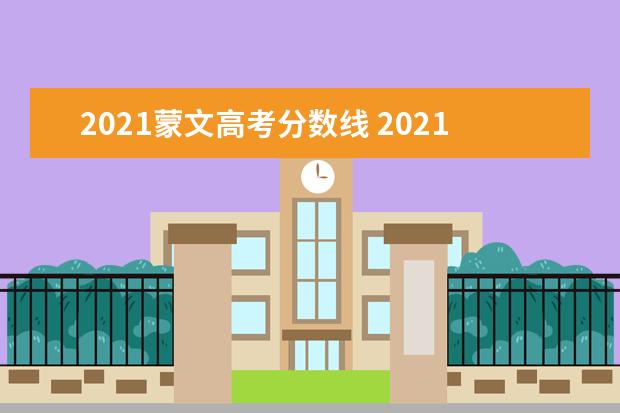 2021蒙文高考分数线 2021